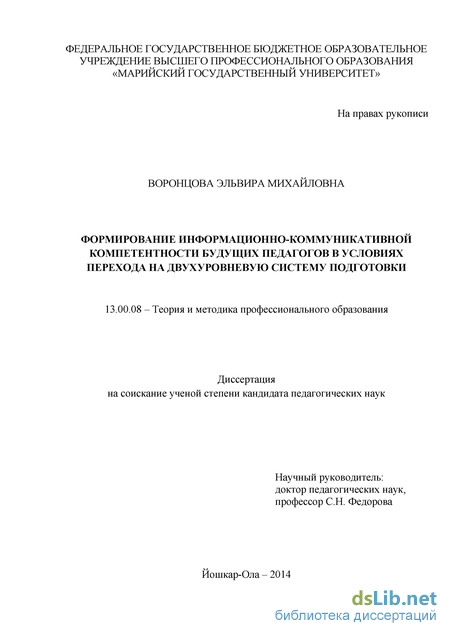 ФЕДЕРАЛЬНОЕ ГОСУДАРСТВЕННОЕ БЮДЖЕТНОЕ ОБРАЗОВАТЕЛЬНОЕ УЧРЕЖДЕНИЕ ВЫСШЕГО ПРОФЕССИОНАЛЬНОГО ОБРАЗОВАНИЯ «МАРИЙСКИЙ ГОСУДАРСТВЕННЫЙ УНИВЕРСИТЕТ»

На правах рукописи

ВОРОНЦОВА ЭЛЬВИРА МИХАЙЛОВНА

ФОРМИРОВАНИЕ ИНФОРМАЦИОННО-КОММУНИКАТИВНОЙ КОМПЕТЕНТНОСТИ БУДУЩИХ ПЕДАГОГОВ В УСЛОВИЯХ ПЕРЕХОДА НА ДВУХУРОВНЕВУЮ СИСТЕМУ ПОДГОТОВКИ

13.00.08 – Теория и методика профессионального образования

Диссертация
на соискание ученой степени кандидата педагогических наук

Научный руководитель:
доктор педагогических наук,
профессор С.Н. Федорова

Йошкар-Ола – 2014

dsLib.net
библиотека диссертаций